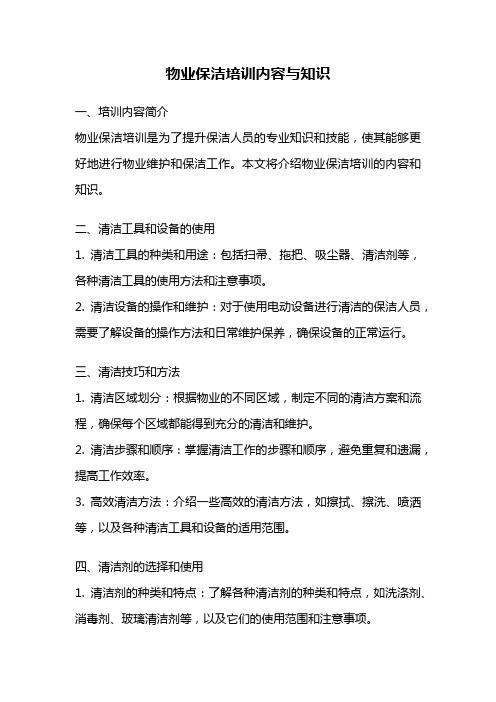 物业保洁培训内容与知识

一、培训内容简介

物业保洁培训是为了提升保洁人员的专业知识和技能，使其能够更好地进行物业维护和保洁工作。本文将介绍物业保洁培训的内容和知识。

二、清洁工具和设备的使用

1. 清洁工具的种类和用途：包括扫帚、拖把、吸尘器、清洁剂等，各种清洁工具的使用方法和注意事项。

2. 清洁设备的操作和维护：对于使用电动设备进行清洁的保洁人员，需要了解设备的操作方法和日常维护保养，确保设备的正常运行。

三、清洁技巧和方法

1. 清洁区域划分：根据物业的不同区域，制定不同的清洁方案和流程，确保每个区域都能得到充分的清洁和维护。

2. 清洁步骤和顺序：掌握清洁工作的步骤和顺序，避免重复和遗漏，提高工作效率。

3. 高效清洁方法：介绍一些高效的清洁方法，如擦拭、擦洗、喷洒等，以及各种清洁工具和设备的适用范围。

四、清洁剂的选择和使用

1. 清洁剂的种类和特点：了解各种清洁剂的种类和特点，如洗涤剂、消毒剂、玻璃清洁剂等，以及它们的使用范围和注意事项。